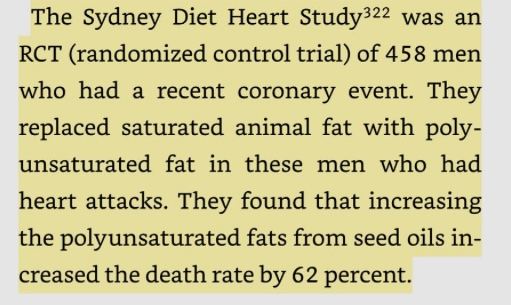 The Sydney Diet Heart Study$^{322}$ was an RCT (randomized control trial) of 458 men who had a recent coronary event. They replaced saturated animal fat with polyunsaturated fat in these men who had heart attacks. They found that increasing the polyunsaturated fats from seed oils increased the death rate by 62 percent.